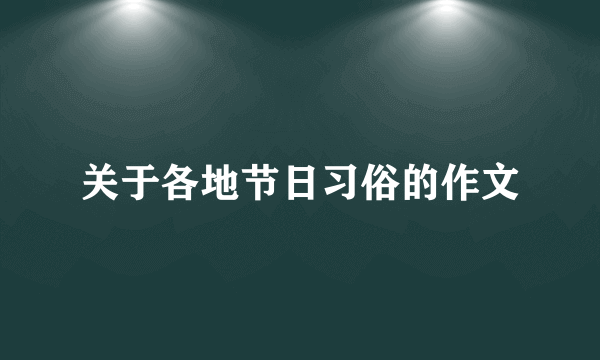 关于各地节日习俗的作文